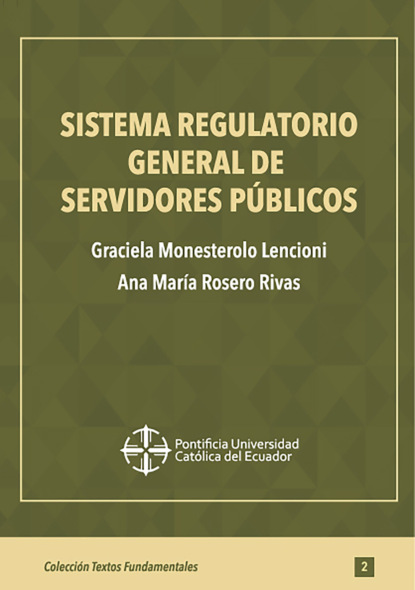 SISTEMA REGULATORIO GENERAL DE SERVIDORES PÚBLICOS

Graciela Monesterolo Lencioni

Ana María Rosero Rivas

Pontificia Universidad Católica del Ecuador

Colección Textos Fundamentales

2